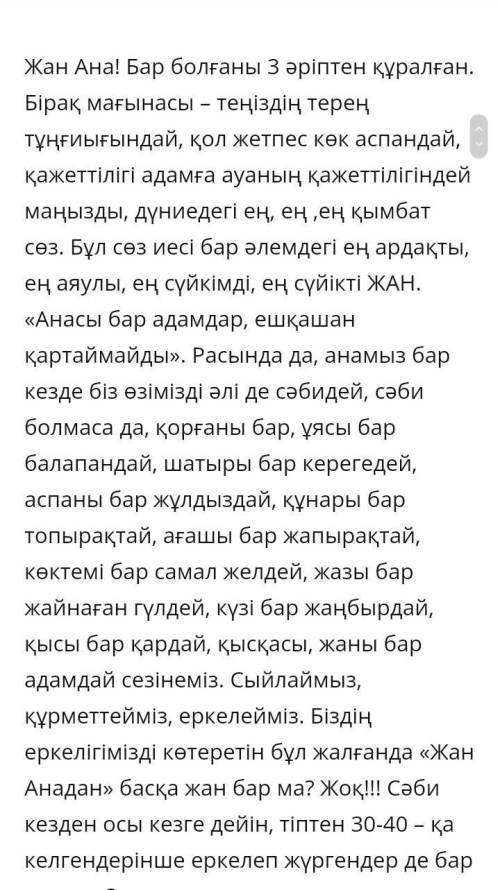 Жан Ана! Бар болғаны 3 әріптен құралған. Бірақ мағынасы – теңіздің терең тұңғиығындай, қол жетпес көк аспандай, қажеттілігі адамға ауаның қажеттілігіндей маңызды, дүниедегі ең, ең ,ең қымбат сөз. Бұл сөз иесі бар әлемдегі ең ардақты, ең аяулы, ең сүйкімді, ең сүйікті ЖАН. «Анасы бар адамдар, ешқашан қартаймайды». Расында да, анамыз бар кезде біз өзімізді әлі де сәбидей, сәби болмаса да, қорғаны бар, ұясы бар балапандай, шатыры бар керегедей, аспаны бар жұлдыздай, құнары бар топырақтай, ағашы бар жапырақтай, көктемі бар самал желдей, жазы бар жайнаған гүлдей, күзі бар жаңбырдай, қысы бар қардай, қысқасы, жаны бар адамдай сезінеміз. Сыйлаймыз, құрметтейміз, еркелейміз. Біздің еркелігімізді көтеретін бұл жалғанда «Жан Анадан» басқа жан бар ма? Жоқ!!! Сәби кезден осы кезге дейін, тіптен 30-40 – қа келгендерінше еркелеп жүргендер де бар